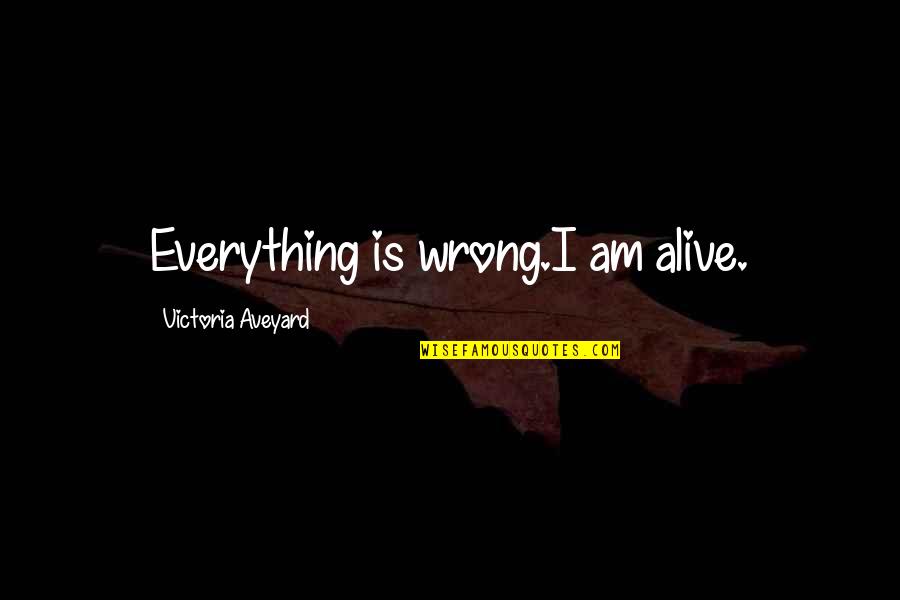 Everything is wrong.I am alive.

Victoria Aveyard

WISEFAMOUSQUOTES.COM